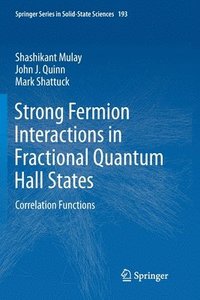 Springer Series in Solid-State Sciences 193

Shashikant Mulay
John J. Quinn
Mark Shattuck

Strong Fermion Interactions in Fractional Quantum Hall States

Correlation Functions

Springer